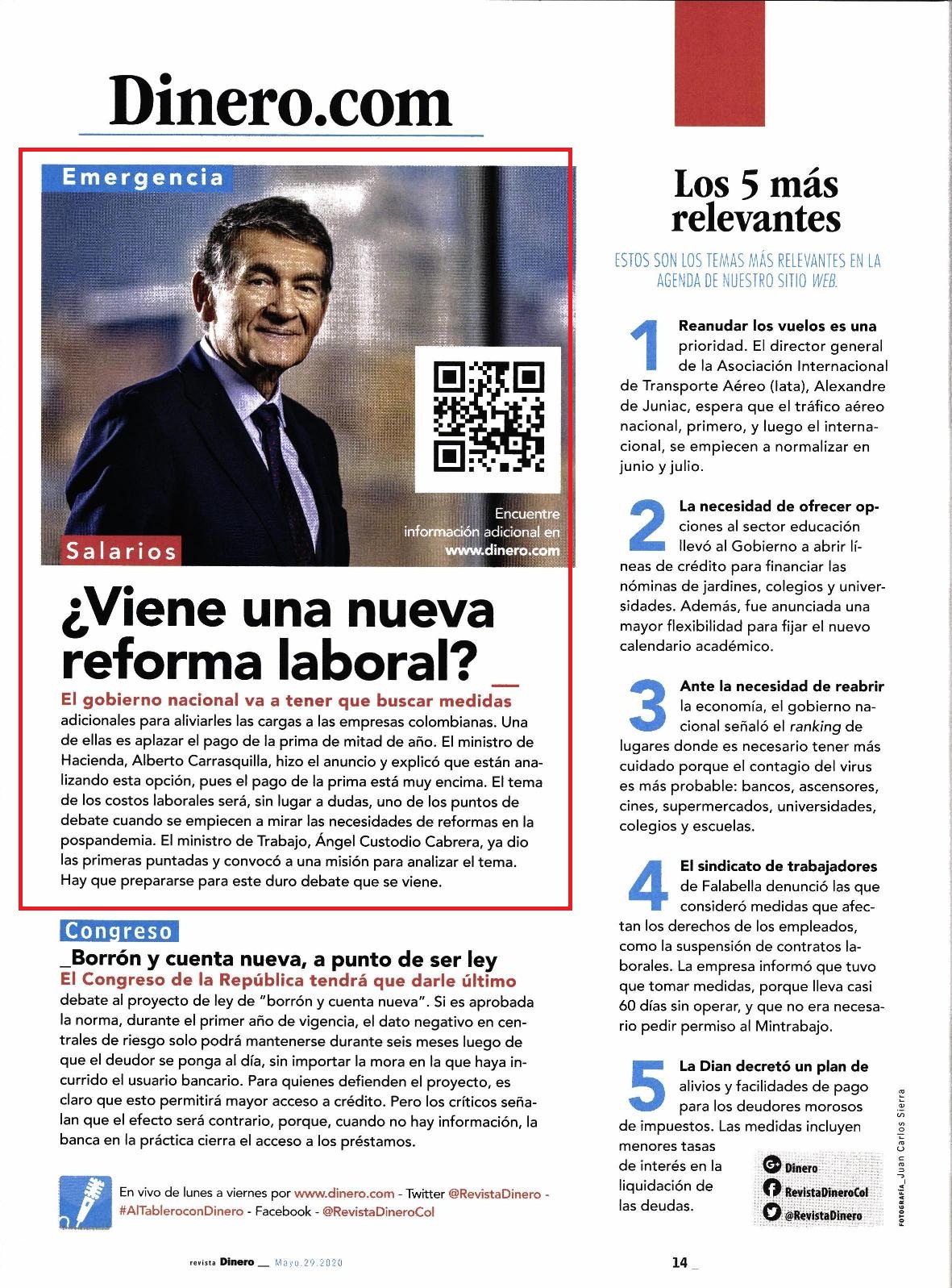 Dinero.com

Emergencia

Encuentre información adicional en www.dinero.com

Salarios

¿Viene una nueva reforma laboral? _

El gobierno nacional va a tener que buscar medidas adicionales para aliviarles las cargas a las empresas colombianas. Una de ellas es aplazar el pago de la prima de mitad de año. El ministro de Hacienda, Alberto Carrasquilla, hizo el anuncio y explicó que están analizando esta opción, pues el pago de la prima está muy encima. El tema de los costos laborales será, sin lugar a dudas, uno de los puntos de debate cuando se empiecen a mirar las necesidades de reformas en la pospandemia. El ministro de Trabajo, Ángel Custodio Cabrera, ya dio las primeras puntadas y convocó a una misión para analizar el tema. Hay que prepararse para este duro debate que se viene.

Congreso

_Borrón y cuenta nueva, a punto de ser ley

El Congreso de la República tendrá que darle último debate al proyecto de ley de "borrón y cuenta nueva". Si es aprobada la norma, durante el primer año de vigencia, el dato negativo en centrales de riesgo solo podrá mantenerse durante seis meses luego de que el deudor se ponga al día, sin importar la mora en la que haya incurrido el usuario bancario. Para quienes defienden el proyecto, es claro que esto permitirá mayor acceso a crédito. Pero los críticos señalan que el efecto será contrario, porque, cuando no hay información, la banca en la práctica cierra el acceso a los préstamos.

En vivo de lunes a viernes por www.dinero.com - Twitter @RevistaDinero - #AlTableroconDinero - Facebook - @RevistaDineroCol

Los 5 más relevantes

ESTOS SON LOS TEMAS MÁS RELEVANTES EN LA AGENDA DE NUESTRO SITIO WEB.

1 Reanudar los vuelos es una prioridad. El director general de la Asociación Internacional de Transporte Aéreo (Iata), Alexandre de Juniac, espera que el tráfico aéreo nacional, primero, y luego el internacional, se empiecen a normalizar en junio y julio.

2 La necesidad de ofrecer opciones al sector educación llevó al Gobierno a abrir líneas de crédito para financiar las nóminas de jardines, colegios y universidades. Además, fue anunciada una mayor flexibilidad para fijar el nuevo calendario académico.

3 Ante la necesidad de reabrir la economía, el gobierno nacional señaló el ranking de lugares donde es necesario tener más cuidado porque el contagio del virus es más probable: bancos, ascensores, cines, supermercados, universidades, colegios y escuelas.

4 El sindicato de trabajadores de Falabella denunció las que consideró medidas que afectan los derechos de los empleados, como la suspensión de contratos laborales. La empresa informó que tuvo que tomar medidas, porque lleva casi 60 días sin operar, y que no era necesario pedir permiso al Mintrabajo.

5 La Dian decretó un plan de alivios y facilidades de pago para los deudores morosos de impuestos. Las medidas incluyen menores tasas de interés en la liquidación de las deudas.

Dinero
RevistaDineroCol
@RevistaDinero

FOTOGRAFÍA_Juan Carlos Sierra

revista Dinero __ Mayo.29.2020

14 _